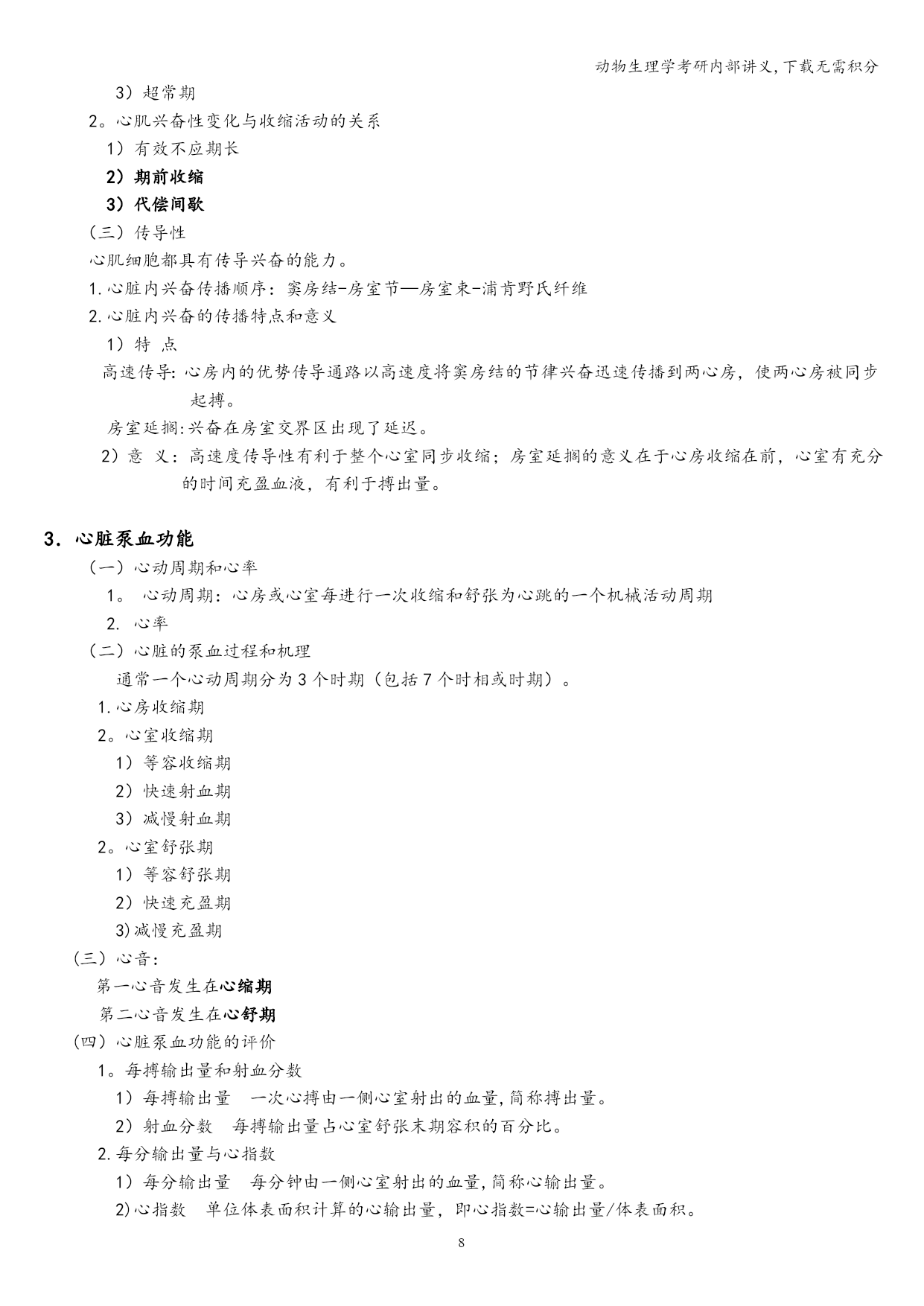 动物生理学考研内部讲义,下载无需积分

3）超常期

2。心肌兴奋性变化与收缩活动的关系

1）有效不应期长

2）期前收缩

3）代偿间歇

（三）传导性

心肌细胞都具有传导兴奋的能力。

1.心脏内兴奋传播顺序：窦房结-房室节—房室束-浦肯野氏纤维

2.心脏内兴奋的传播特点和意义

1）特 点

高速传导: 心房内的优势传导通路以高速度将窦房结的节律兴奋迅速传播到两心房，使两心房被同步起搏。

房室延搁:兴奋在房室交界区出现了延迟。

2）意 义：高速度传导性有利于整个心室同步收缩；房室延搁的意义在于心房收缩在前，心室有充分的时间充盈血液，有利于搏出量。

3．心脏泵血功能

（一）心动周期和心率

1。 心动周期：心房或心室每进行一次收缩和舒张为心跳的一个机械活动周期

2. 心率

（二）心脏的泵血过程和机理

通常一个心动周期分为 3 个时期（包括 7 个时相或时期）。

1.心房收缩期

2。心室收缩期

1）等容收缩期

2）快速射血期

3）减慢射血期

2。心室舒张期

1）等容舒张期

2）快速充盈期

3)减慢充盈期

（三）心音：

第一心音发生在心缩期

第二心音发生在心舒期

（四）心脏泵血功能的评价

1。每搏输出量和射血分数

1）每搏输出量 一次心搏由一侧心室射出的血量,简称搏出量。

2）射血分数 每搏输出量占心室舒张末期容积的百分比。

2.每分输出量与心指数

1）每分输出量 每分钟由一侧心室射出的血量,简称心输出量。

2)心指数 单位体表面积计算的心输出量，即心指数=心输出量/体表面积。

8